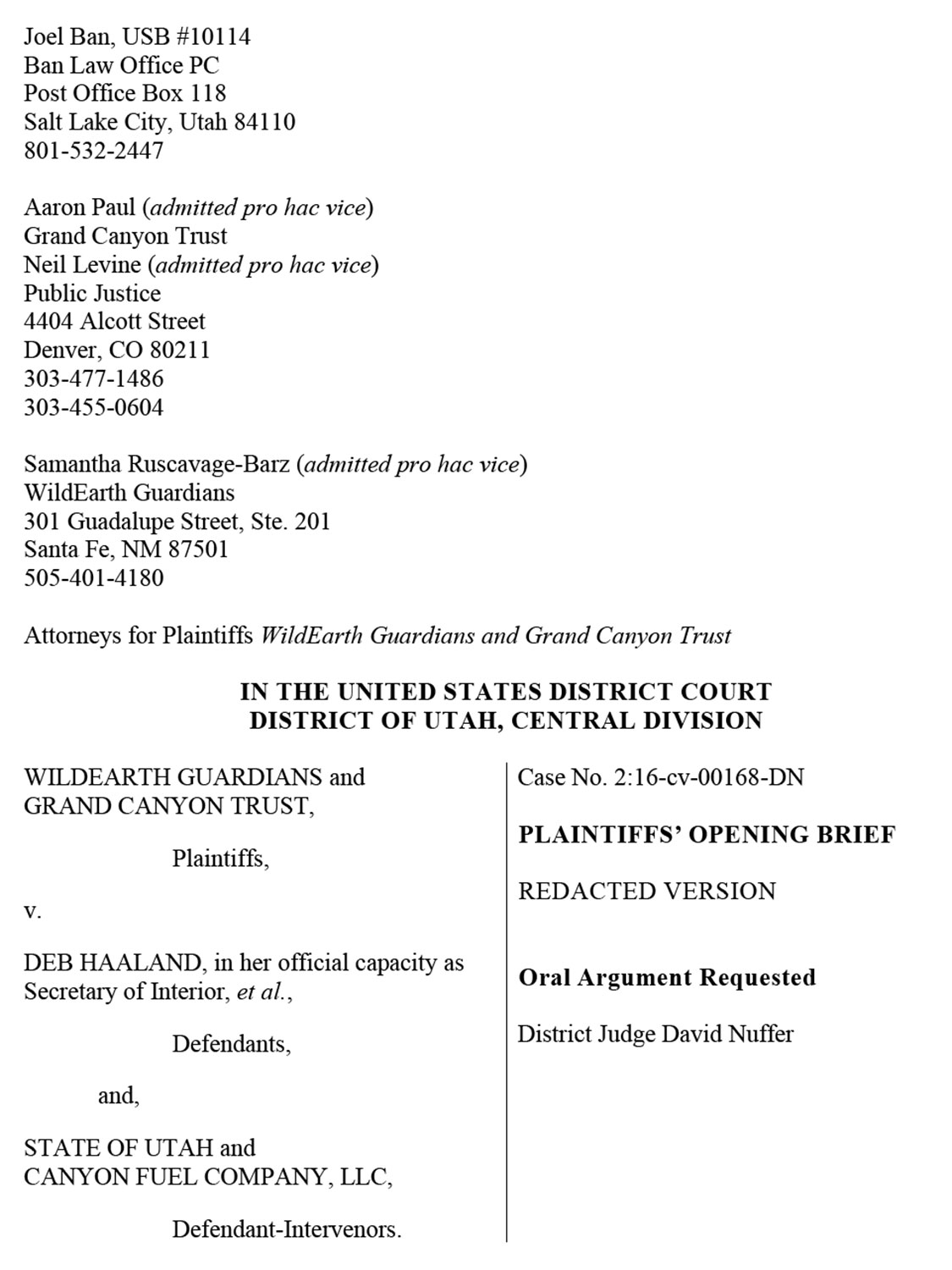 Joel Ban, USB #10114
Ban Law Office PC
Post Office Box 118
Salt Lake City, Utah 84110
801-532-2447

Aaron Paul (admitted pro hac vice)
Grand Canyon Trust
Neil Levine (admitted pro hac vice)
Public Justice
4404 Alcott Street
Denver, CO 80211
303-477-1486
303-455-0604

Samantha Ruscavage-Barz (admitted pro hac vice)
WildEarth Guardians
301 Guadalupe Street, Ste. 201
Santa Fe, NM 87501
505-401-4180

Attorneys for Plaintiffs WildEarth Guardians and Grand Canyon Trust

IN THE UNITED STATES DISTRICT COURT
DISTRICT OF UTAH, CENTRAL DIVISION

WILDEARTH GUARDIANS and GRAND CANYON TRUST,

Plaintiffs,

v.

DEB HAALAND, in her official capacity as Secretary of Interior, et al.,

Defendants,

and,

STATE OF UTAH and CANYON FUEL COMPANY, LLC,

Defendant-Intervenors.

Case No. 2:16-cv-00168-DN

PLAINTIFFS' OPENING BRIEF

REDACTED VERSION

Oral Argument Requested

District Judge David Nuffer